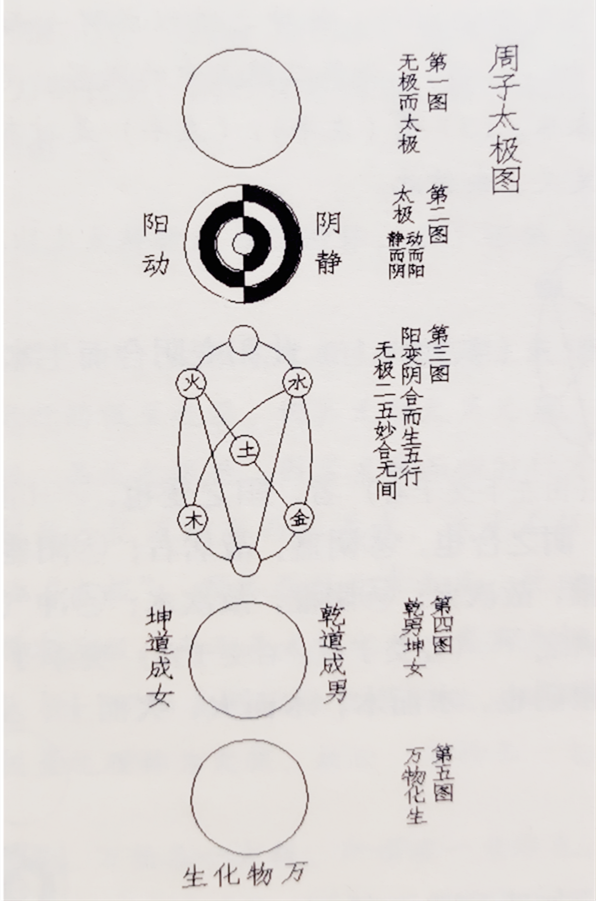 周子太极图

第一图
无极而太极

第二图
太极 动而阳 静而阴

阴静

阳动

第三图
阳变阴合而生五行
无极二五妙合无间

火

水

土

木

金

第四图
乾男坤女

乾道成男

坤道成女

第五图
万物化生

生化物万